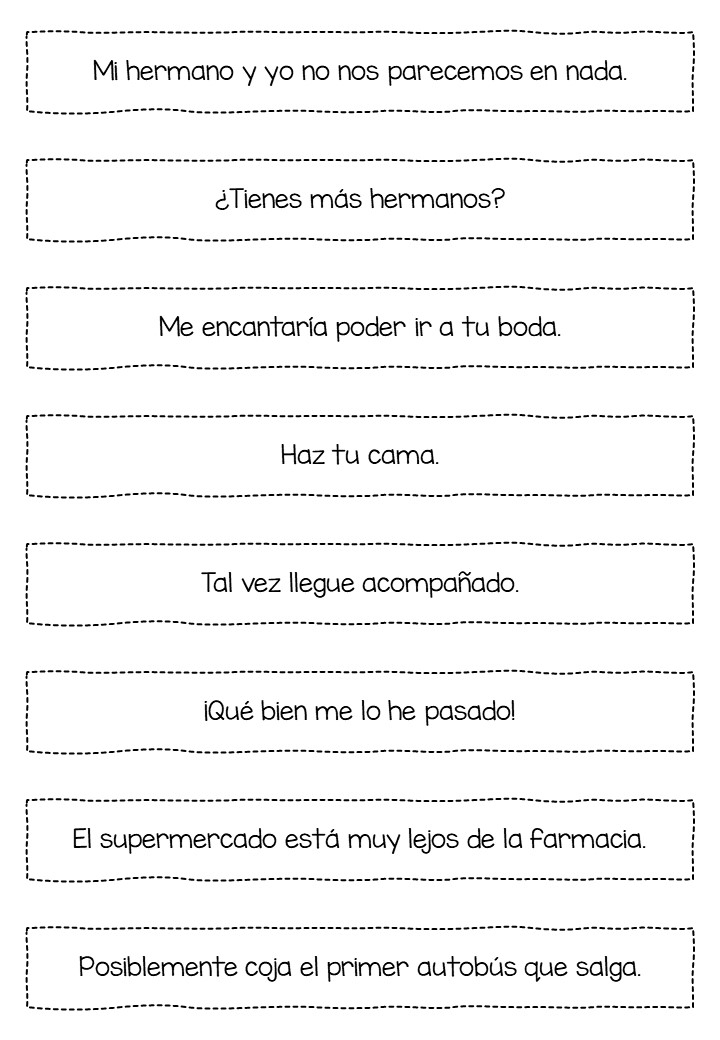 Mi hermano y yo no nos parecemos en nada.

¿Tienes más hermanos?

Me encantaría poder ir a tu boda.

Haz tu cama.

Tal vez llegue acompañado.

¡Qué bien me lo he pasado!

El supermercado está muy lejos de la farmacia.

Posiblemente coja el primer autobús que salga.